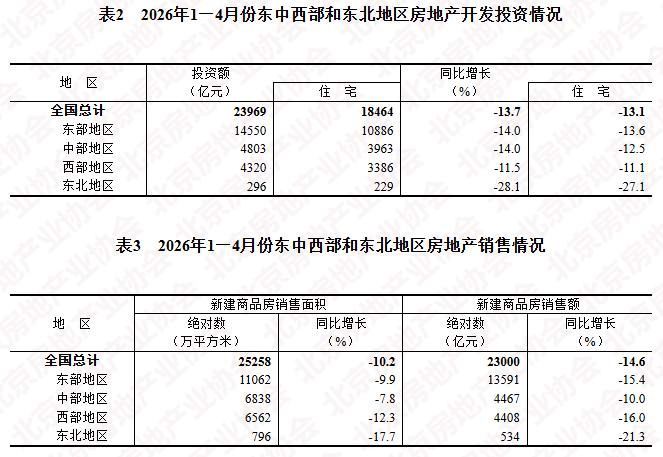 表2　2026年1—4月份东中西部和东北地区房地产开发投资情况

| 地　区 | 投资额（亿元） | 住　宅 | 同比增长（%） | 住　宅 |
|---|---|---|---|---|
| 全国总计 | 23969 | 18464 | -13.7 | -13.1 |
| 东部地区 | 14550 | 10886 | -14.0 | -13.6 |
| 中部地区 | 4803 | 3963 | -14.0 | -12.5 |
| 西部地区 | 4320 | 3386 | -11.5 | -11.1 |
| 东北地区 | 296 | 229 | -28.1 | -27.1 |

表3　2026年1—4月份东中西部和东北地区房地产销售情况

| 地　区 | 新建商品房销售面积 绝对数（万平方米） | 新建商品房销售面积 同比增长（%） | 新建商品房销售额 绝对数（亿元） | 新建商品房销售额 同比增长（%） |
|---|---|---|---|---|
| 全国总计 | 25258 | -10.2 | 23000 | -14.6 |
| 东部地区 | 11062 | -9.9 | 13591 | -15.4 |
| 中部地区 | 6838 | -7.8 | 4467 | -10.0 |
| 西部地区 | 6562 | -12.3 | 4408 | -16.0 |
| 东北地区 | 796 | -17.7 | 534 | -21.3 |

北京房地产业协会